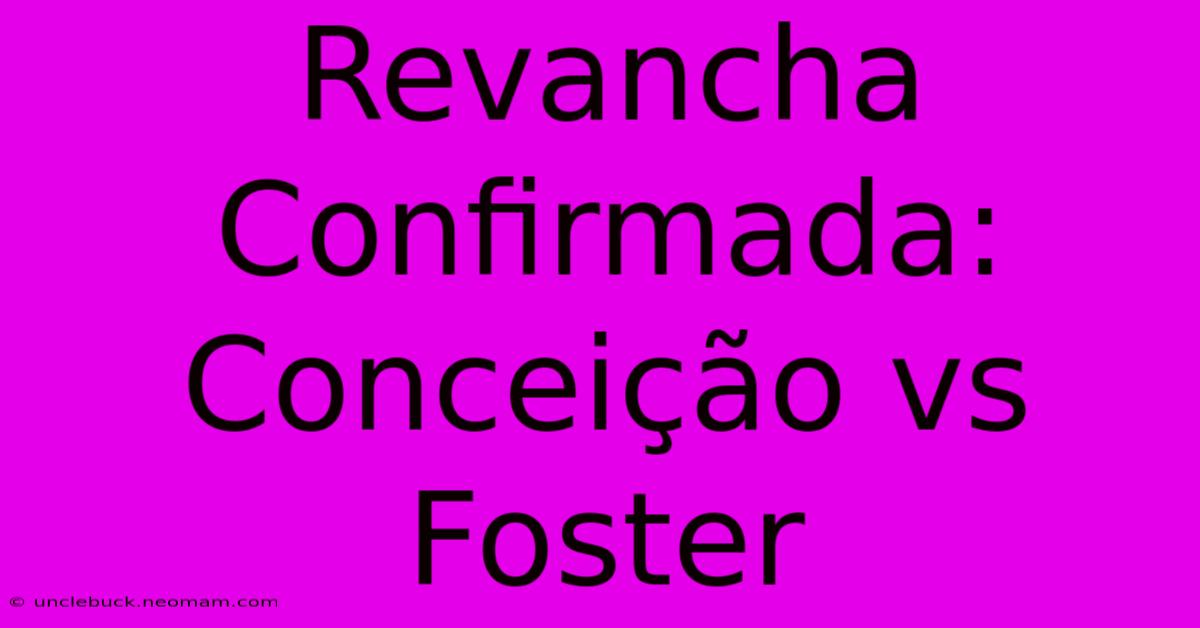 Revancha Confirmada: Conceição vs Foster

© unclebuck.neomam.com